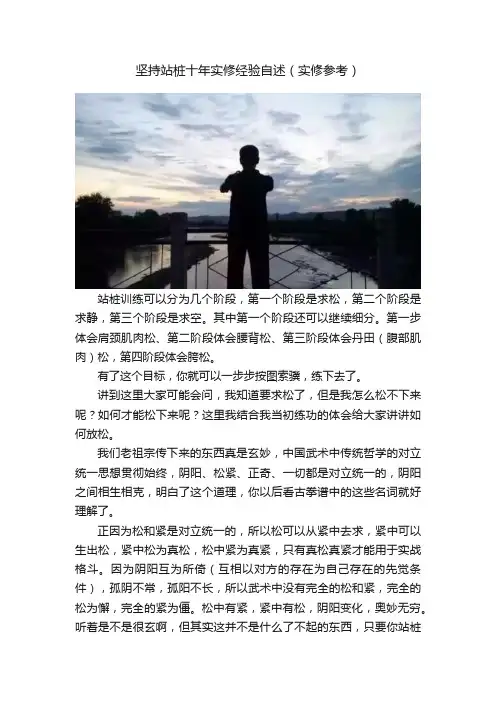 坚持站桩十年实修经验自述（实修参考）

站桩训练可以分为几个阶段，第一个阶段是求松，第二个阶段是求静，第三个阶段是求空。其中第一个阶段还可以继续细分。第一步体会肩颈肌肉松、第二阶段体会腰背松、第三阶段体会丹田（腹部肌肉）松，第四阶段体会胯松。

有了这个目标，你就可以一步步按图索骥，练下去了。

讲到这里大家可能会问，我知道要求松了，但是我怎么松不下来呢？如何才能松下来呢？这里我结合我当初练功的体会给大家讲讲如何放松。

我们老祖宗传下来的东西真是玄妙，中国武术中传统哲学的对立统一思想贯彻始终，阴阳、松紧、正奇、一切都是对立统一的，阴阳之间相生相克，明白了这个道理，你以后看古拳谱中的这些名词就好理解了。

正因为松和紧是对立统一的，所以松可以从紧中去求，紧中可以生出松，紧中松为真松，松中紧为真紧，只有真松真紧才能用于实战格斗。因为阴阳互为所倚（互相以对方的存在为自己存在的先觉条件），孤阴不常，孤阳不长，所以武术中没有完全的松和紧，完全的松为懈，完全的紧为僵。松中有紧，紧中有松，阴阳变化，奥妙无穷。听着是不是很玄啊，但其实这并不是什么了不起的东西，只要你站桩